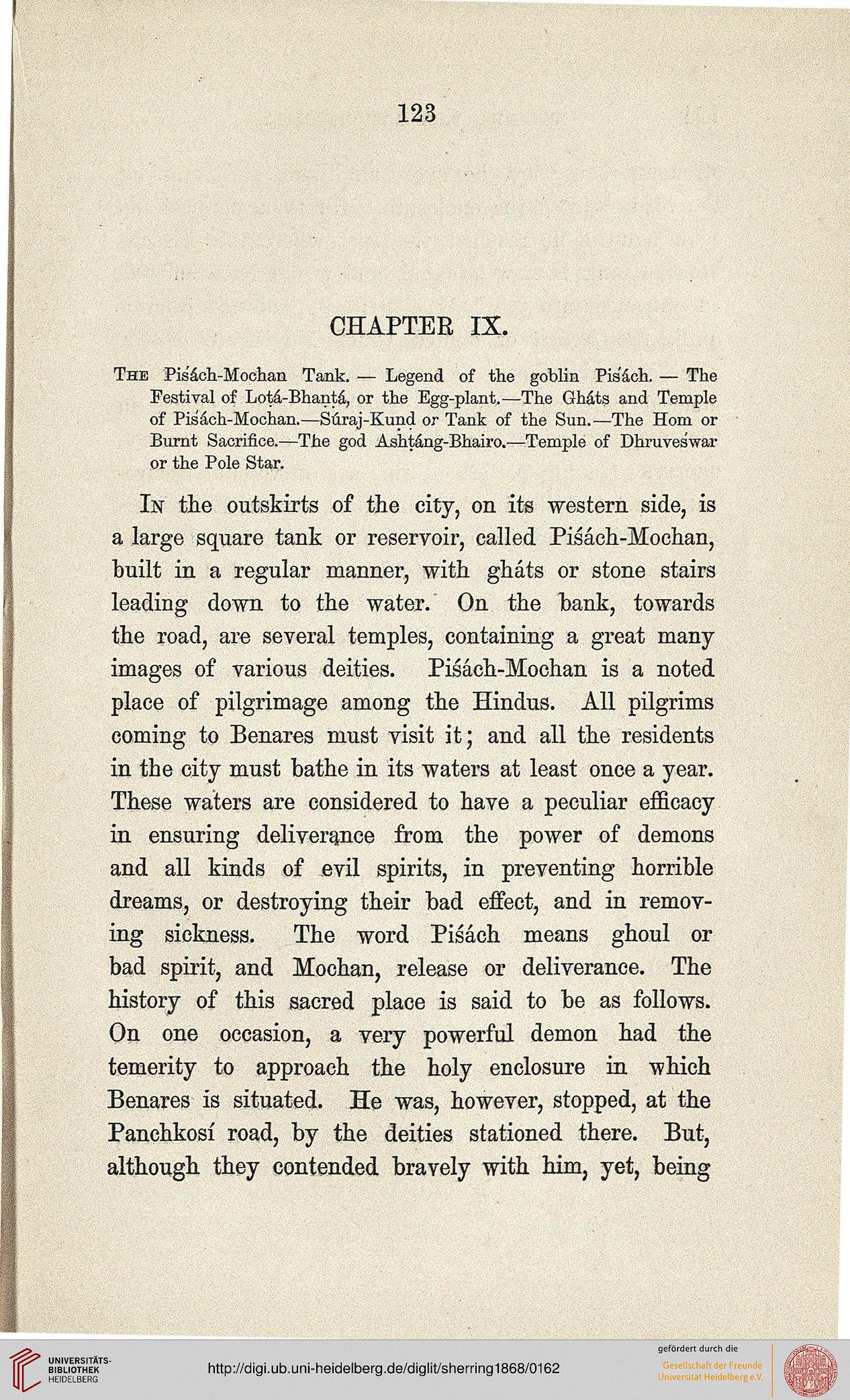 123

CHAPTER IX.

The Piśách-Mochan Tank. — Legend of the goblin Piśách. — The Festival of Loṭá-Bhanṭá, or the Egg-plant.—The Gháts and Temple of Piśách-Mochan.—Súraj-Kuṇḍ or Tank of the Sun.—The Hom or Burnt Sacrifice.—The god Ashṭáng-Bhairo.—Temple of Dhruveśwar or the Pole Star.

In the outskirts of the city, on its western side, is a large square tank or reservoir, called Piśách-Mochan, built in a regular manner, with gháts or stone stairs leading down to the water. On the bank, towards the road, are several temples, containing a great many images of various deities. Piśách-Mochan is a noted place of pilgrimage among the Hindus. All pilgrims coming to Benares must visit it; and all the residents in the city must bathe in its waters at least once a year. These waters are considered to have a peculiar efficacy in ensuring deliverance from the power of demons and all kinds of evil spirits, in preventing horrible dreams, or destroying their bad effect, and in removing sickness. The word Piśách means ghoul or bad spirit, and Mochan, release or deliverance. The history of this sacred place is said to be as follows. On one occasion, a very powerful demon had the temerity to approach the holy enclosure in which Benares is situated. He was, however, stopped, at the Panchkosí road, by the deities stationed there. But, although they contended bravely with him, yet, being

UNIVERSITÄTS-BIBLIOTHEK HEIDELBERG

http://digi.ub.uni-heidelberg.de/diglit/sherring1868/0162

gefördert durch die
Gesellschaft der Freunde
Universität Heidelberg e.V.